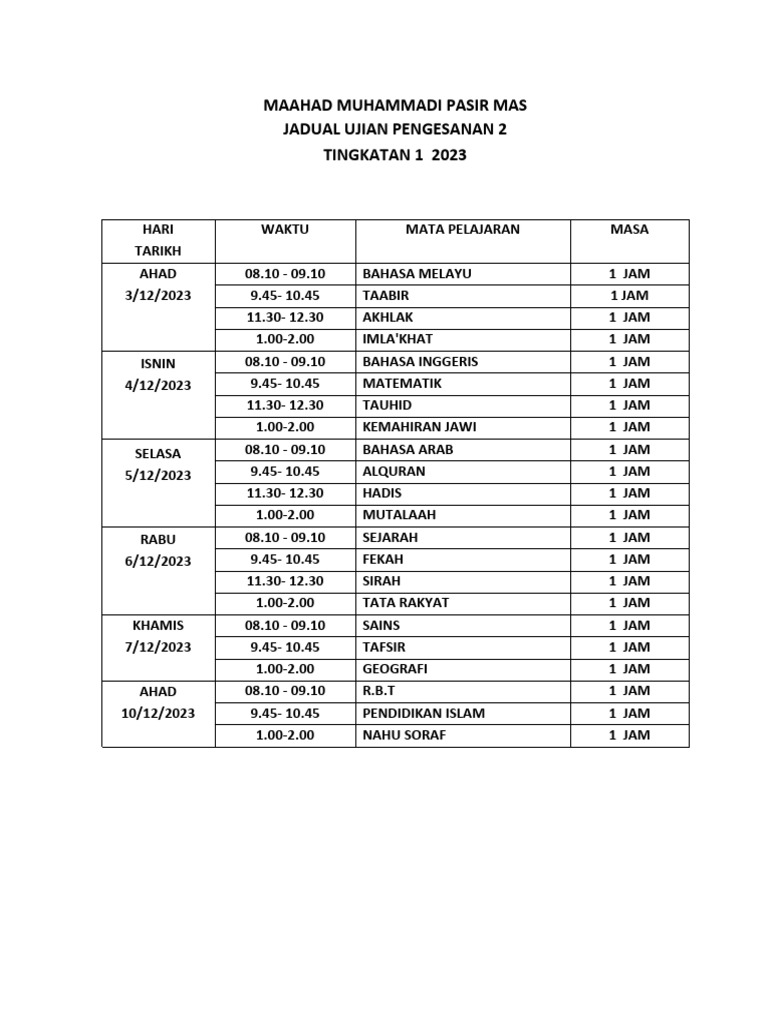 MAAHAD MUHAMMADI PASIR MAS
JADUAL UJIAN PENGESANAN 2
TINGKATAN 1 2023

| HARI TARIKH | WAKTU | MATA PELAJARAN | MASA |
|---|---|---|---|
| AHAD 3/12/2023 | 08.10 - 09.10 | BAHASA MELAYU | 1 JAM |
| | 9.45- 10.45 | TAABIR | 1 JAM |
| | 11.30- 12.30 | AKHLAK | 1 JAM |
| | 1.00-2.00 | IMLA'KHAT | 1 JAM |
| ISNIN 4/12/2023 | 08.10 - 09.10 | BAHASA INGGERIS | 1 JAM |
| | 9.45- 10.45 | MATEMATIK | 1 JAM |
| | 11.30- 12.30 | TAUHID | 1 JAM |
| | 1.00-2.00 | KEMAHIRAN JAWI | 1 JAM |
| SELASA 5/12/2023 | 08.10 - 09.10 | BAHASA ARAB | 1 JAM |
| | 9.45- 10.45 | ALQURAN | 1 JAM |
| | 11.30- 12.30 | HADIS | 1 JAM |
| | 1.00-2.00 | MUTALAAH | 1 JAM |
| RABU 6/12/2023 | 08.10 - 09.10 | SEJARAH | 1 JAM |
| | 9.45- 10.45 | FEKAH | 1 JAM |
| | 11.30- 12.30 | SIRAH | 1 JAM |
| | 1.00-2.00 | TATA RAKYAT | 1 JAM |
| KHAMIS 7/12/2023 | 08.10 - 09.10 | SAINS | 1 JAM |
| | 9.45- 10.45 | TAFSIR | 1 JAM |
| | 1.00-2.00 | GEOGRAFI | 1 JAM |
| AHAD 10/12/2023 | 08.10 - 09.10 | R.B.T | 1 JAM |
| | 9.45- 10.45 | PENDIDIKAN ISLAM | 1 JAM |
| | 1.00-2.00 | NAHU SORAF | 1 JAM |